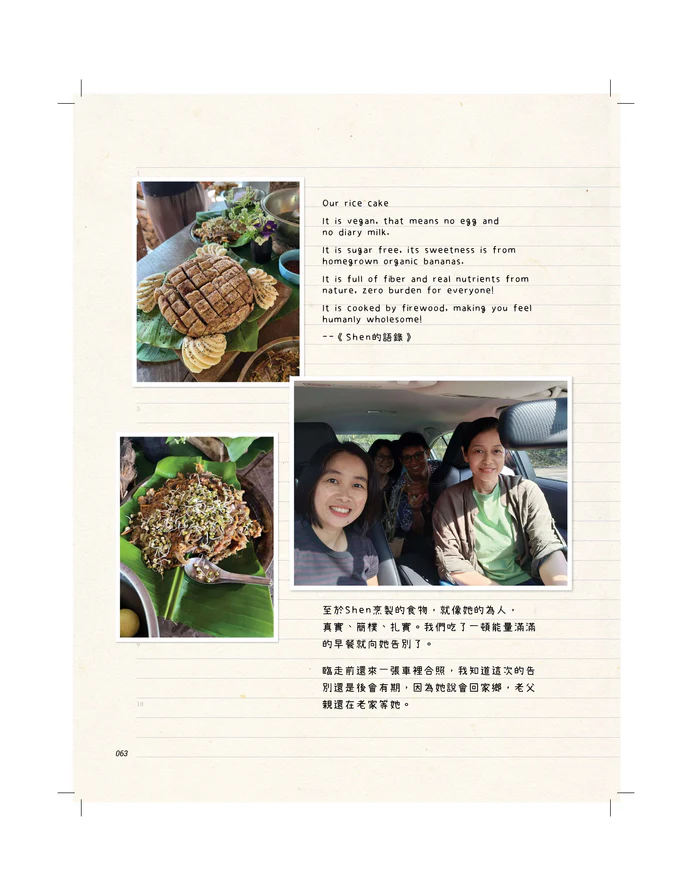 Our rice cake

It is vegan, that means no egg and no diary milk.

It is sugar free, its sweetness is from homegrown organic bananas.

It is full of fiber and real nutrients from nature, zero burden for everyone!

It is cooked by firewood, making you feel humanly wholesome!

--《Shen的語錄》

至於Shen烹製的食物，就像她的為人，真實、簡樸、扎實。我們吃了一頓能量滿滿的早餐就向她告別了。

臨走前還來一張車裡合照，我知道這次的告別還是後會有期，因為她說會回家鄉，老父親還在老家等她。

063